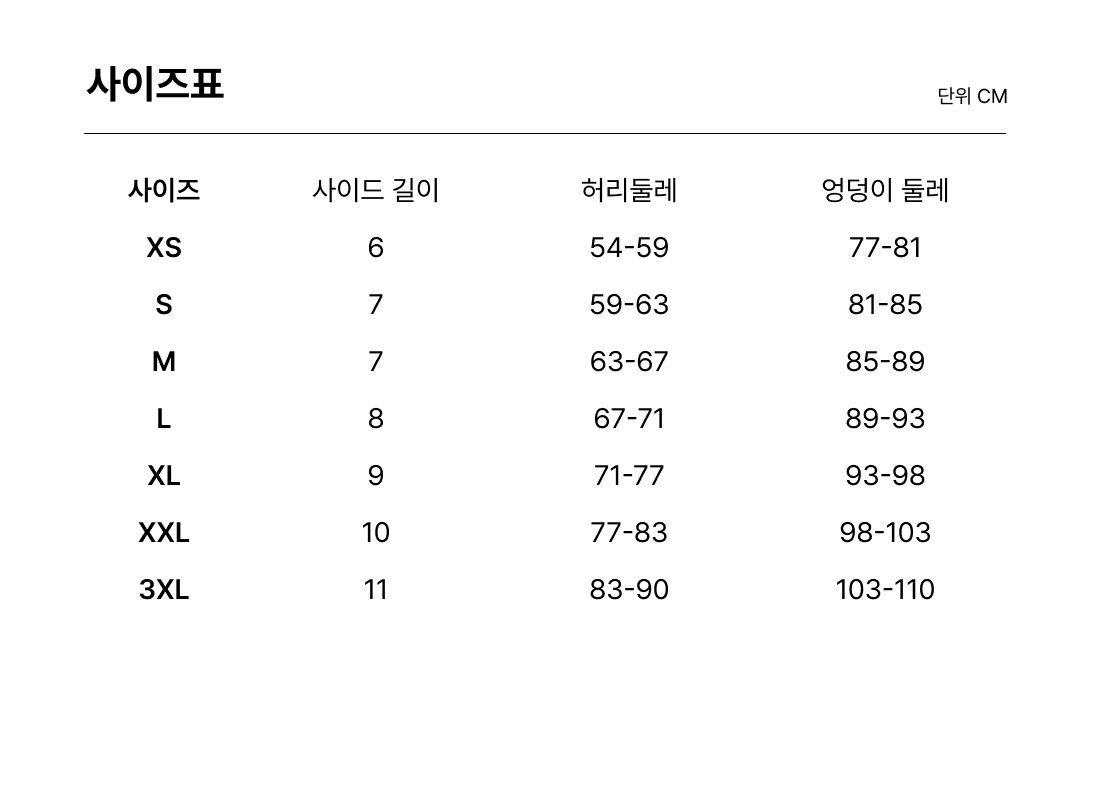 사이즈표

단위 CM

| 사이즈 | 사이드 길이 | 허리둘레 | 엉덩이 둘레 |
|---|---|---|---|
| XS | 6 | 54-59 | 77-81 |
| S | 7 | 59-63 | 81-85 |
| M | 7 | 63-67 | 85-89 |
| L | 8 | 67-71 | 89-93 |
| XL | 9 | 71-77 | 93-98 |
| XXL | 10 | 77-83 | 98-103 |
| 3XL | 11 | 83-90 | 103-110 |